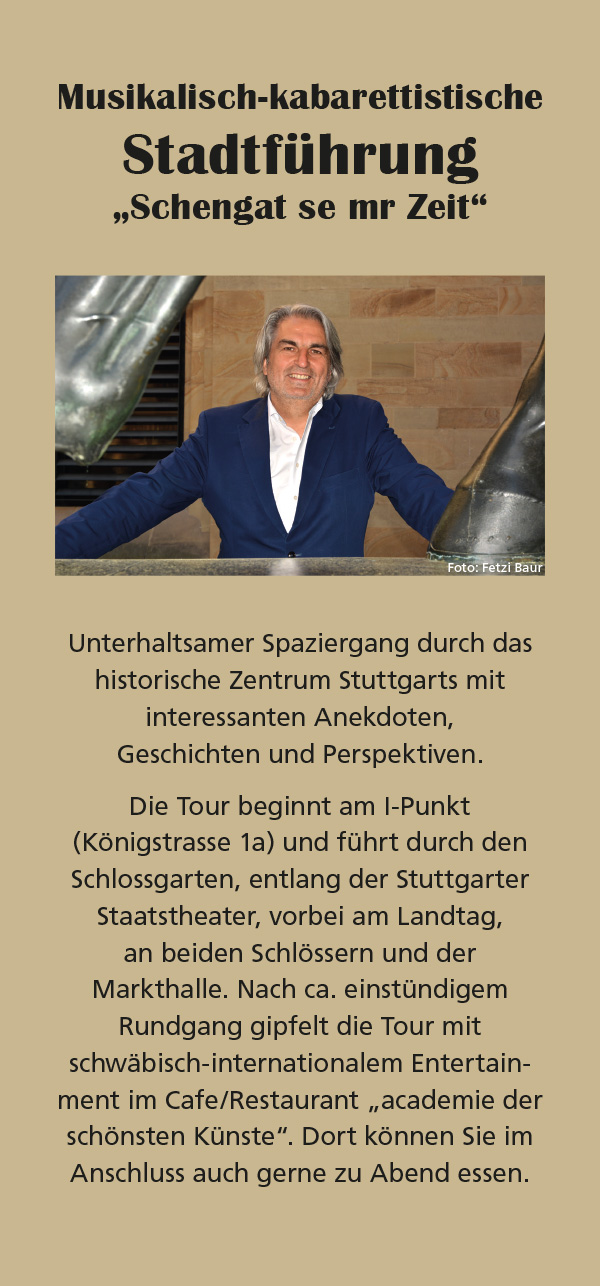 Musikalisch-kabarettistische
Stadtführung
„Schengat se mr Zeit“

Foto: Fetzi Baur

Unterhaltsamer Spaziergang durch das historische Zentrum Stuttgarts mit interessanten Anekdoten, Geschichten und Perspektiven.

Die Tour beginnt am I-Punkt (Königstrasse 1a) und führt durch den Schlossgarten, entlang der Stuttgarter Staatstheater, vorbei am Landtag, an beiden Schlössern und der Markthalle. Nach ca. einstündigem Rundgang gipfelt die Tour mit schwäbisch-internationalem Entertainment im Cafe/Restaurant „academie der schönsten Künste“. Dort können Sie im Anschluss auch gerne zu Abend essen.